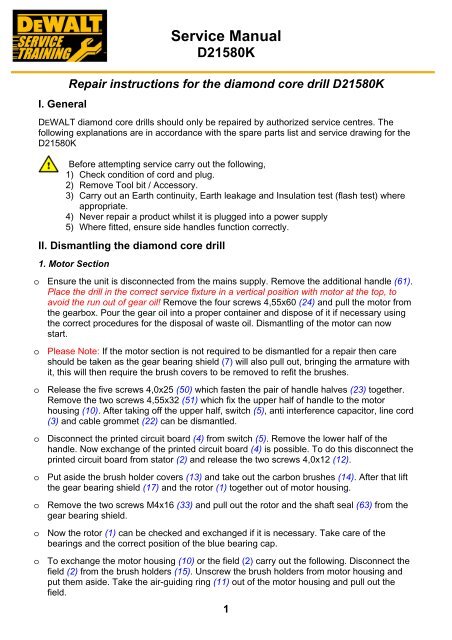 DEWALT SERVICE TRAINING

Service Manual
D21580K

Repair instructions for the diamond core drill D21580K

I. General

DEWALT diamond core drills should only be repaired by authorized service centres. The following explanations are in accordance with the spare parts list and service drawing for the D21580K

Before attempting service carry out the following,
1) Check condition of cord and plug.
2) Remove Tool bit / Accessory.
3) Carry out an Earth continuity, Earth leakage and Insulation test (flash test) where appropriate.
4) Never repair a product whilst it is plugged into a power supply
5) Where fitted, ensure side handles function correctly.

II. Dismantling the diamond core drill

1. Motor Section

o Ensure the unit is disconnected from the mains supply. Remove the additional handle (61). Place the drill in the correct service fixture in a vertical position with motor at the top, to avoid the run out of gear oil! Remove the four screws 4,55x60 (24) and pull the motor from the gearbox. Pour the gear oil into a proper container and dispose of it if necessary using the correct procedures for the disposal of waste oil. Dismantling of the motor can now start.

o Please Note: If the motor section is not required to be dismantled for a repair then care should be taken as the gear bearing shield (7) will also pull out, bringing the armature with it, this will then require the brush covers to be removed to refit the brushes.

o Release the five screws 4,0x25 (50) which fasten the pair of handle halves (23) together. Remove the two screws 4,55x32 (51) which fix the upper half of handle to the motor housing (10). After taking off the upper half, switch (5), anti interference capacitor, line cord (3) and cable grommet (22) can be dismantled.

o Disconnect the printed circuit board (4) from switch (5). Remove the lower half of the handle. Now exchange of the printed circuit board (4) is possible. To do this disconnect the printed circuit board from stator (2) and release the two screws 4,0x12 (12).

o Put aside the brush holder covers (13) and take out the carbon brushes (14). After that lift the gear bearing shield (17) and the rotor (1) together out of motor housing.

o Remove the two screws M4x16 (33) and pull out the rotor and the shaft seal (63) from the gear bearing shield.

o Now the rotor (1) can be checked and exchanged if it is necessary. Take care of the bearings and the correct position of the blue bearing cap.

o To exchange the motor housing (10) or the field (2) carry out the following. Disconnect the field (2) from the brush holders (15). Unscrew the brush holders from motor housing and put them aside. Take the air-guiding ring (11) out of the motor housing and pull out the field.

1